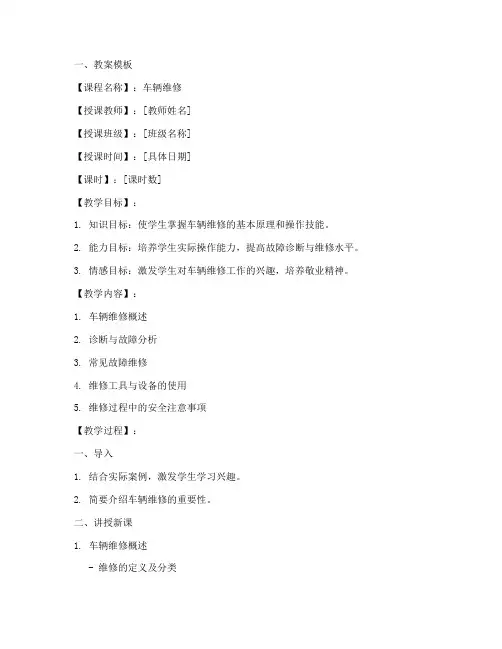 一、教案模板

【课程名称】：车辆维修

【授课教师】：[教师姓名]

【授课班级】：[班级名称]

【授课时间】：[具体日期]

【课时】：[课时数]

【教学目标】：

1. 知识目标：使学生掌握车辆维修的基本原理和操作技能。

2. 能力目标：培养学生实际操作能力，提高故障诊断与维修水平。

3. 情感目标：激发学生对车辆维修工作的兴趣，培养敬业精神。

【教学内容】：

1. 车辆维修概述

2. 诊断与故障分析

3. 常见故障维修

4. 维修工具与设备的使用

5. 维修过程中的安全注意事项

【教学过程】：

一、导入

1. 结合实际案例，激发学生学习兴趣。

2. 简要介绍车辆维修的重要性。

二、讲授新课

1. 车辆维修概述

- 维修的定义及分类